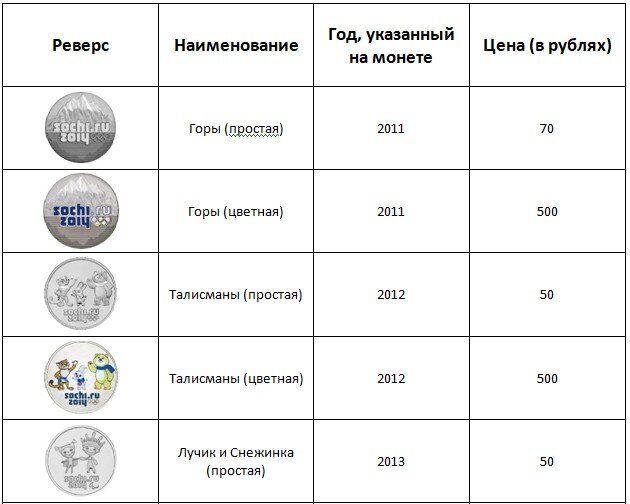 | Реверс | Наименование | Год, указанный на монете | Цена (в рублях) |
|---|---|---|---|
| sochi.ru 2014 | Горы (простая) | 2011 | 70 |
| sochi.ru 2014 | Горы (цветная) | 2011 | 500 |
| sochi.ru 2014 | Талисманы (простая) | 2012 | 50 |
| sochi.ru 2014 | Талисманы (цветная) | 2012 | 500 |
| sochi.ru 2014 | Лучик и Снежинка (простая) | 2013 | 50 |